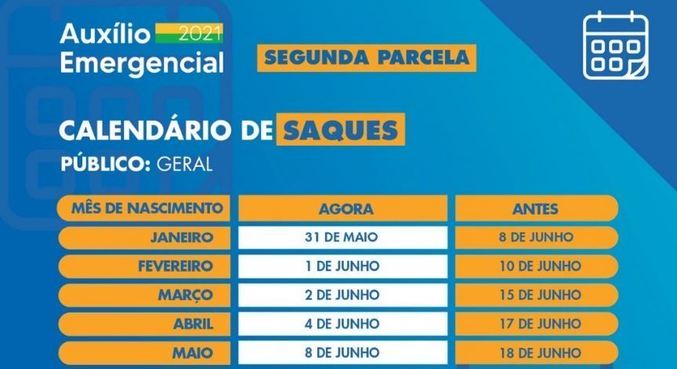 Auxílio 2021
Emergencial

SEGUNDA PARCELA

CALENDÁRIO DE SAQUES
PÚBLICO: GERAL

| MÊS DE NASCIMENTO | AGORA | ANTES |
|---|---|---|
| JANEIRO | 31 DE MAIO | 8 DE JUNHO |
| FEVEREIRO | 1 DE JUNHO | 10 DE JUNHO |
| MARÇO | 2 DE JUNHO | 15 DE JUNHO |
| ABRIL | 4 DE JUNHO | 17 DE JUNHO |
| MAIO | 8 DE JUNHO | 18 DE JUNHO |